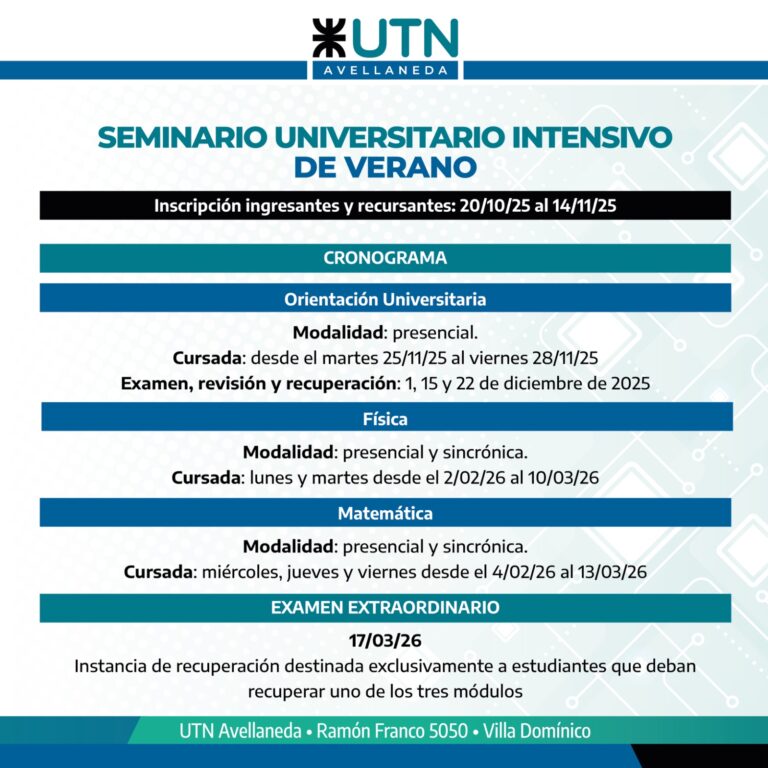 UTN
AVELLANEDA

SEMINARIO UNIVERSITARIO INTENSIVO DE VERANO

Inscripción ingresantes y recursantes: 20/10/25 al 14/11/25

CRONOGRAMA

Orientación Universitaria

Modalidad: presencial.
Cursada: desde el martes 25/11/25 al viernes 28/11/25
Examen, revisión y recuperación: 1, 15 y 22 de diciembre de 2025

Física

Modalidad: presencial y sincrónica.
Cursada: lunes y martes desde el 2/02/26 al 10/03/26

Matemática

Modalidad: presencial y sincrónica.
Cursada: miércoles, jueves y viernes desde el 4/02/26 al 13/03/26

EXAMEN EXTRAORDINARIO

17/03/26
Instancia de recuperación destinada exclusivamente a estudiantes que deban recuperar uno de los tres módulos

UTN Avellaneda • Ramón Franco 5050 • Villa Domínico